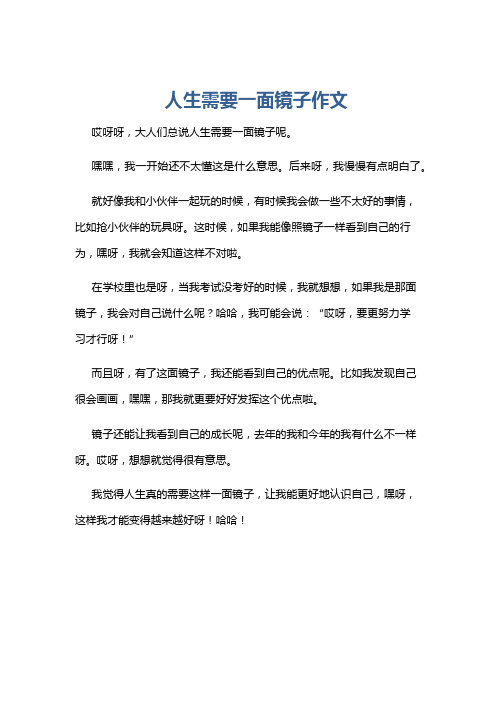 人生需要一面镜子作文

哎呀呀，大人们总说人生需要一面镜子呢。

嘿嘿，我一开始还不太懂这是什么意思。后来呀，我慢慢有点明白了。

就好像我和小伙伴一起玩的时候，有时候我会做一些不太好的事情，比如抢小伙伴的玩具呀。这时候，如果我能像照镜子一样看到自己的行为，嘿呀，我就会知道这样不对啦。

在学校里也是呀，当我考试没考好的时候，我就想想，如果我是那面镜子，我会对自己说什么呢？哈哈，我可能会说：“哎呀，要更努力学习才行呀！”

而且呀，有了这面镜子，我还能看到自己的优点呢。比如我发现自己很会画画，嘿嘿，那我就更要好好发挥这个优点啦。

镜子还能让我看到自己的成长呢，去年的我和今年的我有什么不一样呀。哎呀，想想就觉得很有意思。

我觉得人生真的需要这样一面镜子，让我能更好地认识自己，嘿呀，这样我才能变得越来越好呀！哈哈！